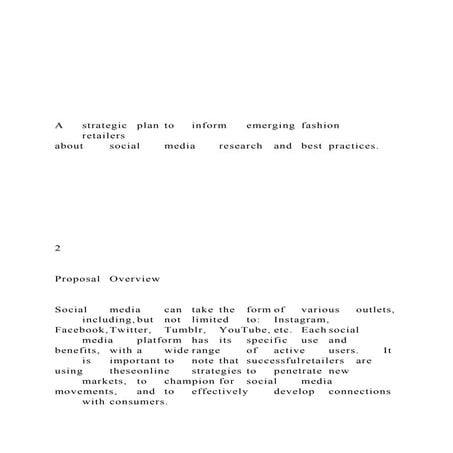 A strategic plan to inform emerging fashion retailers about social media research and best practices.

2

Proposal Overview

Social media can take the form of various outlets, including, but not limited to: Instagram, Facebook, Twitter, Tumblr, YouTube, etc. Each social media platform has its specific use and benefits, with a wide range of active users. It is important to note that successfulretailers are using theseonline strategies to penetrate new markets, to champion for social media movements, and to effectively develop connections with consumers.